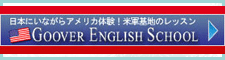 日本にいながらアメリカ体験！米軍基地のレッスン
GOOVER ENGLISH SCHOOL